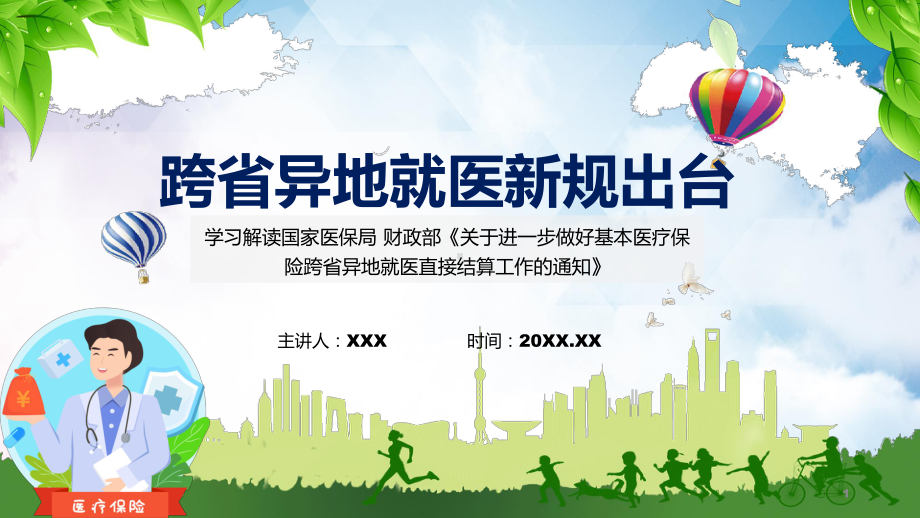 跨省异地就医新规出台

学习解读国家医保局 财政部《关于进一步做好基本医疗保险跨省异地就医直接结算工作的通知》

主讲人：XXX

时间：20XX.XX

¥

医疗保险